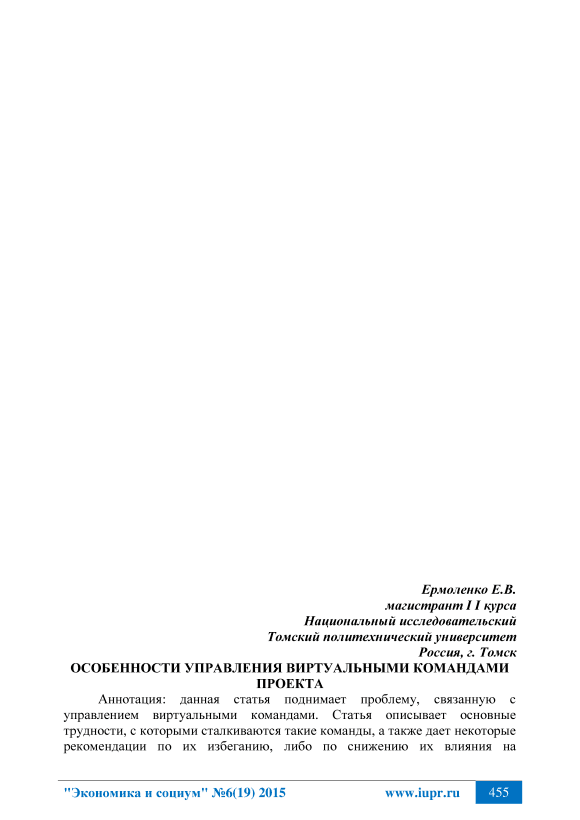 Ермоленко Е.В.
магистрант I I курса
Национальный исследовательский
Томский политехнический университет
Россия, г. Томск

ОСОБЕННОСТИ УПРАВЛЕНИЯ ВИРТУАЛЬНЫМИ КОМАНДАМИ ПРОЕКТА

Аннотация: данная статья поднимает проблему, связанную с управлением виртуальными командами. Статья описывает основные трудности, с которыми сталкиваются такие команды, а также дает некоторые рекомендации по их избеганию, либо по снижению их влияния на

"Экономика и социум" №6(19) 2015 www.iupr.ru 455